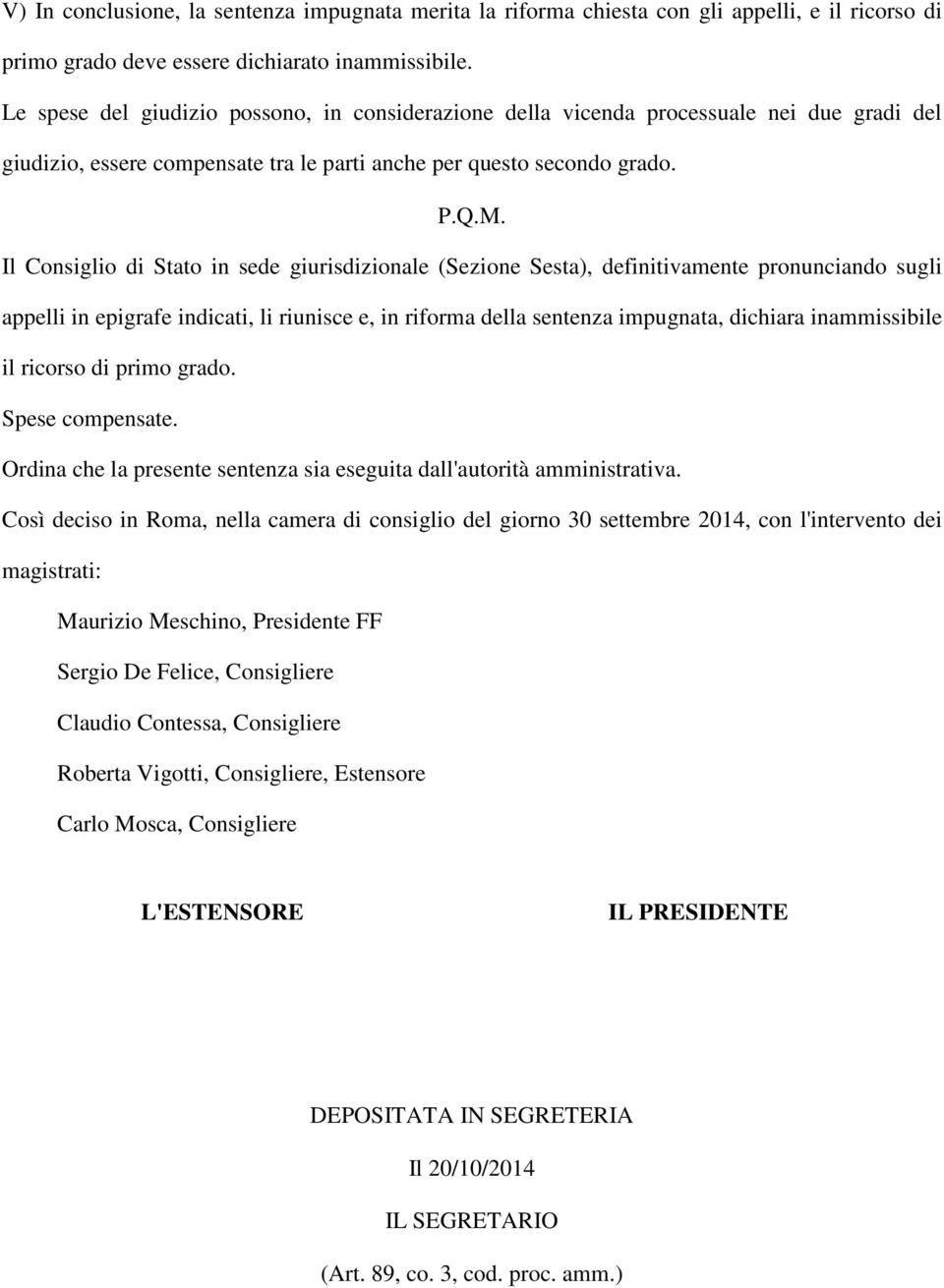 V) In conclusione, la sentenza impugnata merita la riforma chiesta con gli appelli, e il ricorso di primo grado deve essere dichiarato inammissibile.

Le spese del giudizio possono, in considerazione della vicenda processuale nei due gradi del giudizio, essere compensate tra le parti anche per questo secondo grado.

P.Q.M.

Il Consiglio di Stato in sede giurisdizionale (Sezione Sesta), definitivamente pronunciando sugli appelli in epigrafe indicati, li riunisce e, in riforma della sentenza impugnata, dichiara inammissibile il ricorso di primo grado.

Spese compensate.

Ordina che la presente sentenza sia eseguita dall'autorità amministrativa.

Così deciso in Roma, nella camera di consiglio del giorno 30 settembre 2014, con l'intervento dei magistrati:

Maurizio Meschino, Presidente FF

Sergio De Felice, Consigliere

Claudio Contessa, Consigliere

Roberta Vigotti, Consigliere, Estensore

Carlo Mosca, Consigliere

L'ESTENSORE

IL PRESIDENTE

DEPOSITATA IN SEGRETERIA

Il 20/10/2014

IL SEGRETARIO

(Art. 89, co. 3, cod. proc. amm.)